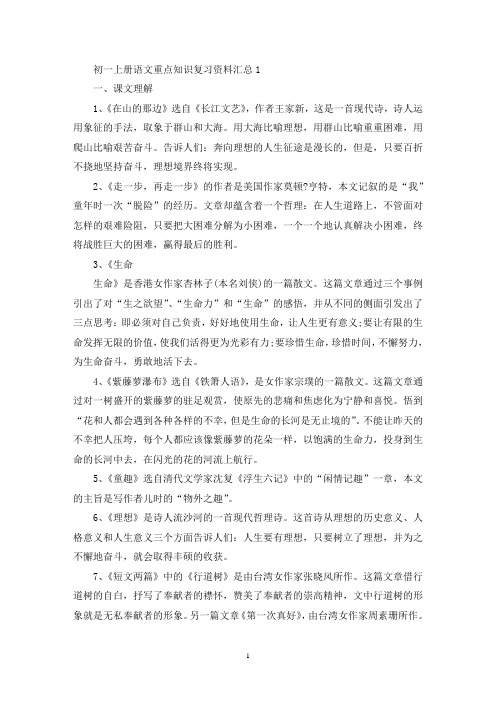 初一上册语文重点知识复习资料汇总 1

一、课文理解

1、《在山的那边》选自《长江文艺》，作者王家新，这是一首现代诗，诗人运用象征的手法，取象于群山和大海。用大海比喻理想，用群山比喻重重困难，用爬山比喻艰苦奋斗。告诉人们：奔向理想的人生征途是漫长的，但是，只要百折不挠地坚持奋斗，理想境界终将实现。

2、《走一步，再走一步》的作者是美国作家莫顿?亨特，本文记叙的是“我”童年时一次“脱险”的经历。文章却蕴含着一个哲理：在人生道路上，不管面对怎样的艰难险阻，只要把大困难分解为小困难，一个一个地认真解决小困难，终将战胜巨大的困难，赢得最后的胜利。

3、《生命

生命》是香港女作家杏林子(本名刘侠)的一篇散文。这篇文章通过三个事例引出了对“生之欲望”、“生命力”和“生命”的感悟，并从不同的侧面引发出了三点思考：即必须对自己负责，好好地使用生命，让人生更有意义;要让有限的生命发挥无限的价值，使我们活得更为光彩有力;要珍惜生命，珍惜时间，不懈努力，为生命奋斗，勇敢地活下去。

4、《紫藤萝瀑布》选自《铁箫人语》，是女作家宗璞的一篇散文。这篇文章通过对一树盛开的紫藤萝的驻足观赏，使原先的悲痛和焦虑化为宁静和喜悦。悟到“花和人都会遇到各种各样的不幸，但是生命的长河是无止境的”。不能让昨天的不幸把人压垮，每个人都应该像紫藤萝的花朵一样，以饱满的生命力，投身到生命的长河中去，在闪光的花的河流上航行。

5、《童趣》选自清代文学家沈复《浮生六记》中的“闲情记趣”一章，本文的主旨是写作者儿时的“物外之趣”。

6、《理想》是诗人流沙河的一首现代哲理诗。这首诗从理想的历史意义、人格意义和人生意义三个方面告诉人们：人生要有理想，只要树立了理想，并为之不懈地奋斗，就会取得丰硕的收获。

7、《短文两篇》中的《行道树》是由台湾女作家张晓风所作。这篇文章借行道树的自白，抒写了奉献者的襟怀，赞美了奉献者的崇高精神，文中行道树的形象就是无私奉献者的形象。另一篇文章《第一次真好》，由台湾女作家周素珊所作。

1